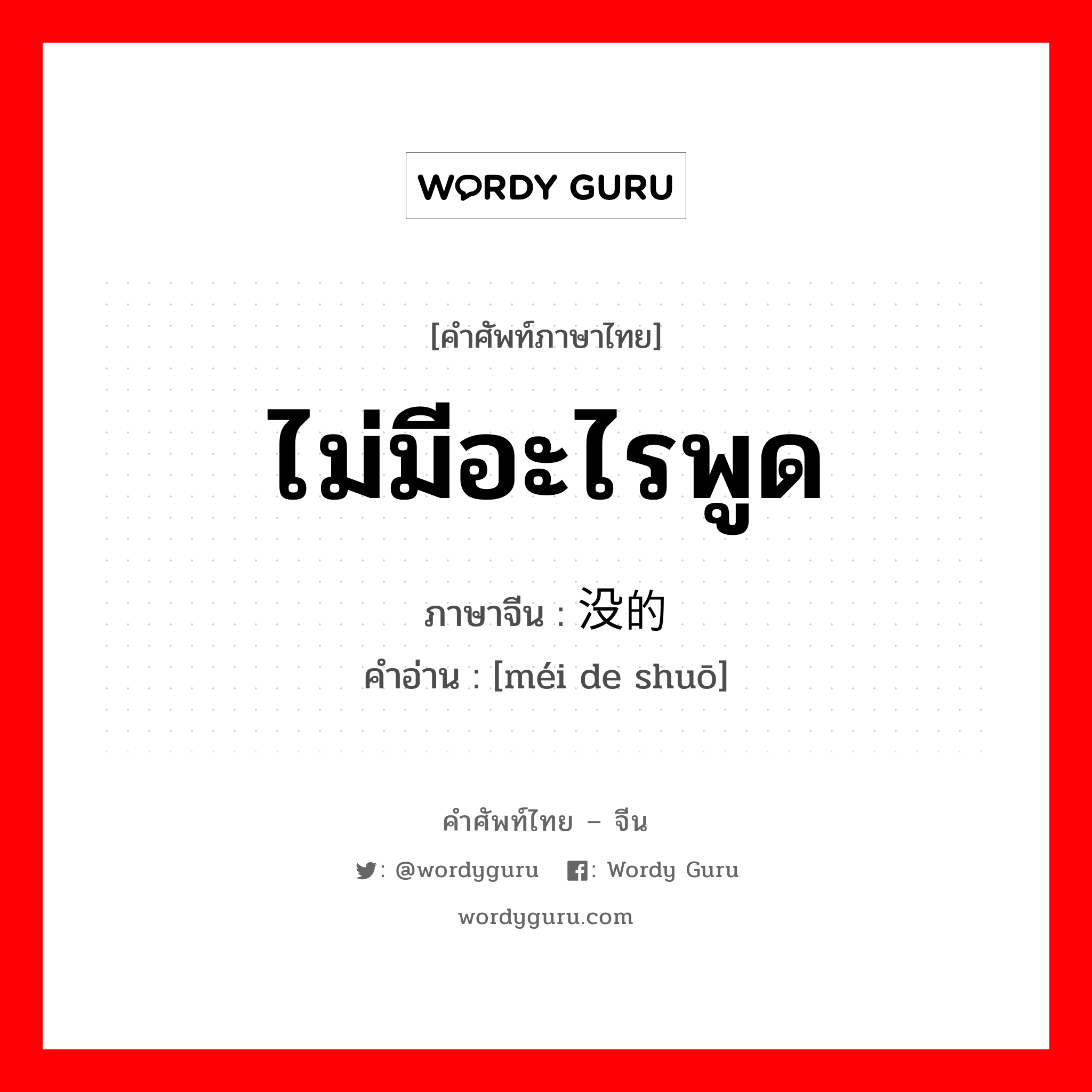 WORDY GURU

[คำศัพท์ภาษาไทย]

ไม่มีอะไรพูด

ภาษาจีน : 没的

คำอ่าน : [méi de shuō]

คำศัพท์ไทย – จีน

: @wordyguru   : Wordy Guru

wordyguru.com